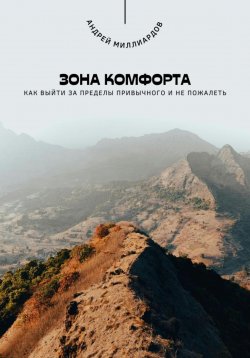 АНДРЕЙ МИЛЛИАРДОВ

ЗОНА КОМФОРТА

КАК ВЫЙТИ ЗА ПРЕДЕЛЫ ПРИВЫЧНОГО И НЕ ПОЖАЛЕТЬ